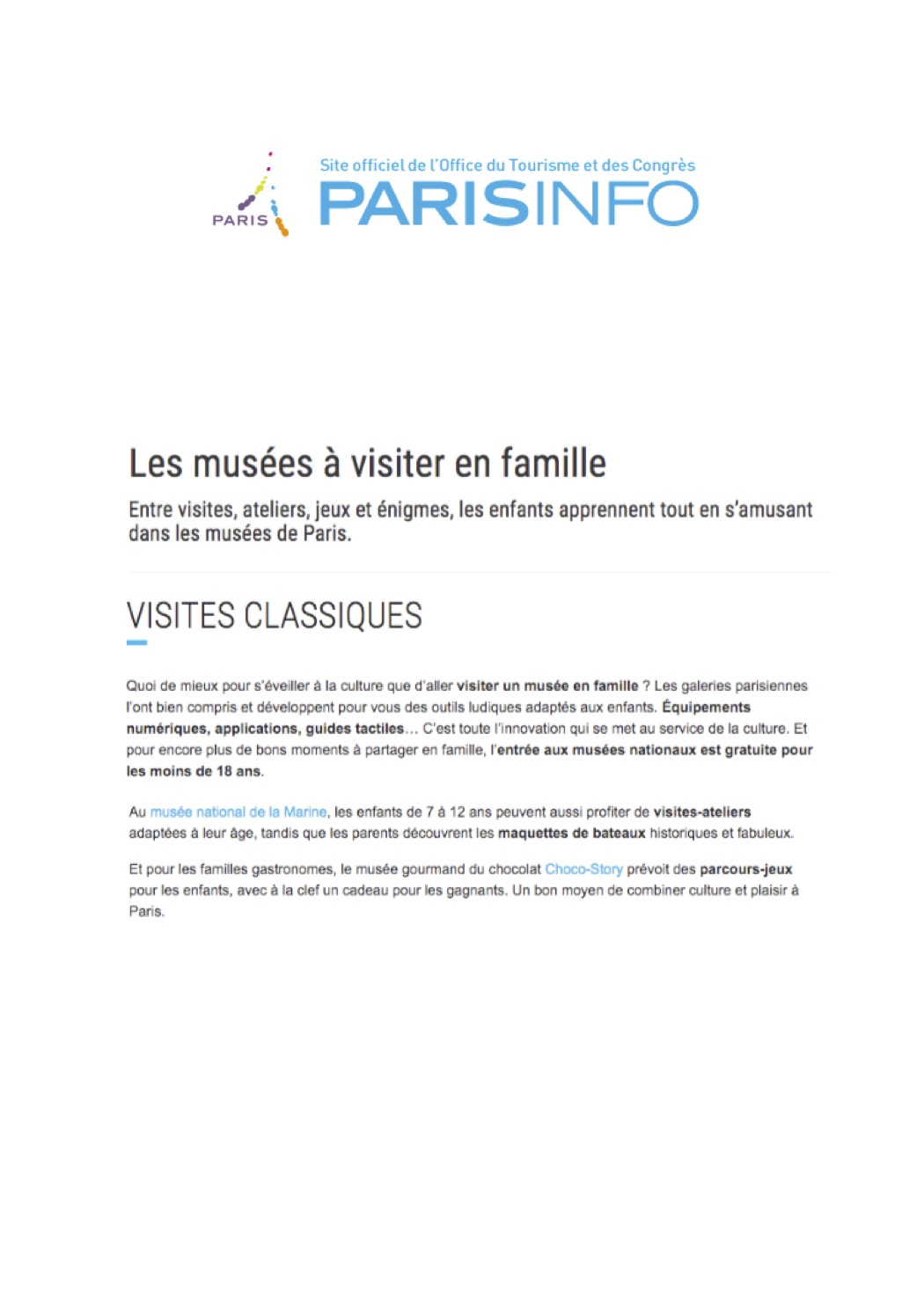 PARIS

Site officiel de l'Office du Tourisme et des Congrès
PARISINFO

Les musées à visiter en famille

Entre visites, ateliers, jeux et énigmes, les enfants apprennent tout en s'amusant dans les musées de Paris.

VISITES CLASSIQUES

Quoi de mieux pour s'éveiller à la culture que d'aller visiter un musée en famille ? Les galeries parisiennes l'ont bien compris et développent pour vous des outils ludiques adaptés aux enfants. Équipements numériques, applications, guides tactiles… C'est toute l'innovation qui se met au service de la culture. Et pour encore plus de bons moments à partager en famille, l'entrée aux musées nationaux est gratuite pour les moins de 18 ans.

Au musée national de la Marine, les enfants de 7 à 12 ans peuvent aussi profiter de visites-ateliers adaptées à leur âge, tandis que les parents découvrent les maquettes de bateaux historiques et fabuleux.

Et pour les familles gastronomes, le musée gourmand du chocolat Choco-Story prévoit des parcours-jeux pour les enfants, avec à la clef un cadeau pour les gagnants. Un bon moyen de combiner culture et plaisir à Paris.